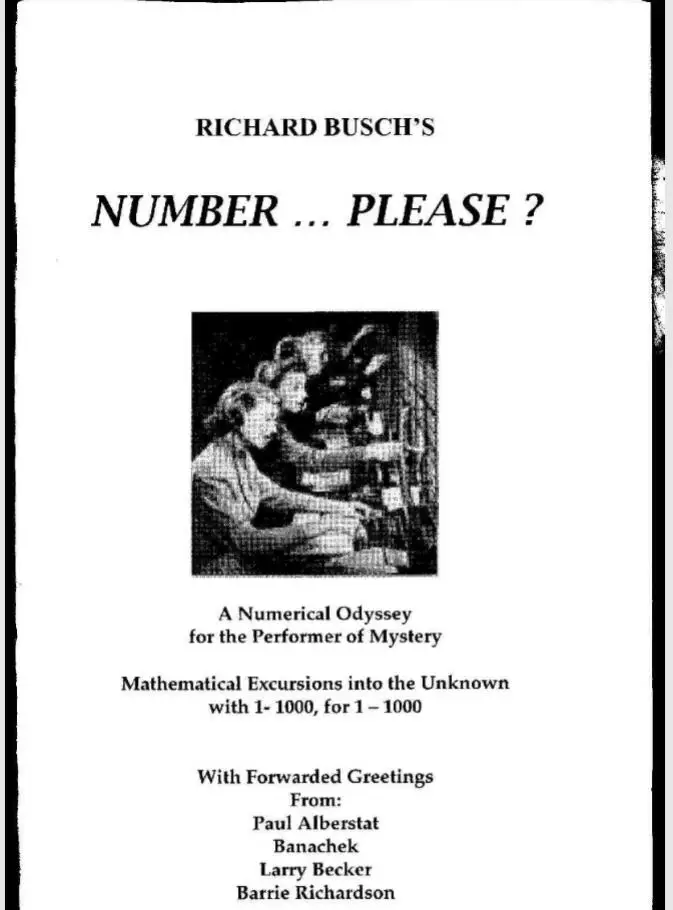 RICHARD BUSCH'S

NUMBER ... PLEASE ?

A Numerical Odyssey
for the Performer of Mystery

Mathematical Excursions into the Unknown
with 1- 1000, for 1 – 1000

With Forwarded Greetings
From:
Paul Alberstat
Banachek
Larry Becker
Barrie Richardson